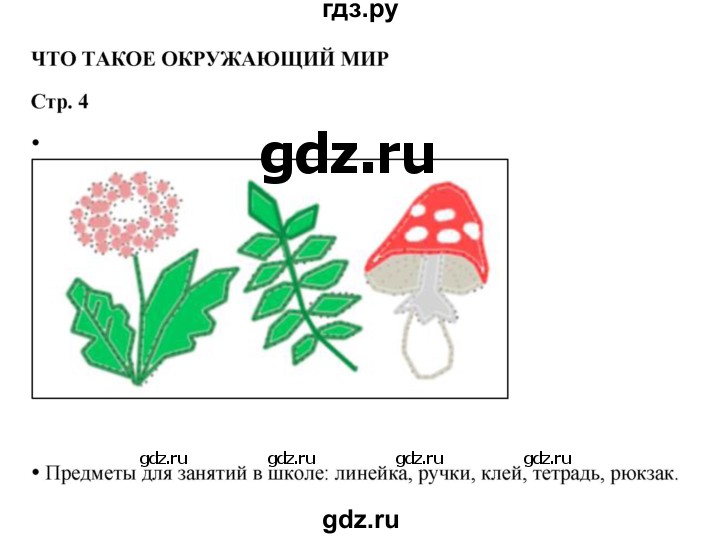 гдз.ру

ЧТО ТАКОЕ ОКРУЖАЮЩИЙ МИР

Стр. 4

•

gdz.ru

gdz.ru gdz.ru gdz.ru gdz.ru

• Предметы для занятий в школе: линейка, ручки, клей, тетрадь, рюкзак.

gdz.ru